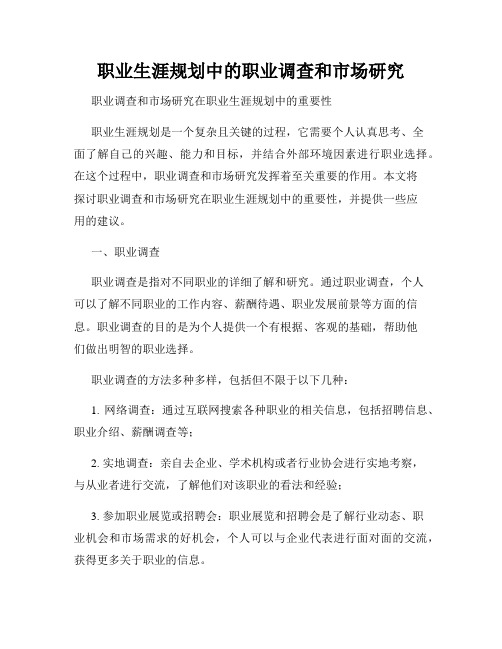 职业生涯规划中的职业调查和市场研究

职业调查和市场研究在职业生涯规划中的重要性

职业生涯规划是一个复杂且关键的过程，它需要个人认真思考、全面了解自己的兴趣、能力和目标，并结合外部环境因素进行职业选择。在这个过程中，职业调查和市场研究发挥着至关重要的作用。本文将探讨职业调查和市场研究在职业生涯规划中的重要性，并提供一些应用的建议。

一、职业调查

职业调查是指对不同职业的详细了解和研究。通过职业调查，个人可以了解不同职业的工作内容、薪酬待遇、职业发展前景等方面的信息。职业调查的目的是为个人提供一个有根据、客观的基础，帮助他们做出明智的职业选择。

职业调查的方法多种多样，包括但不限于以下几种：

1. 网络调查：通过互联网搜索各种职业的相关信息，包括招聘信息、职业介绍、薪酬调查等；

2. 实地调查：亲自去企业、学术机构或者行业协会进行实地考察，与从业者进行交流，了解他们对该职业的看法和经验；

3. 参加职业展览或招聘会：职业展览和招聘会是了解行业动态、职业机会和市场需求的好机会，个人可以与企业代表进行面对面的交流，获得更多关于职业的信息。